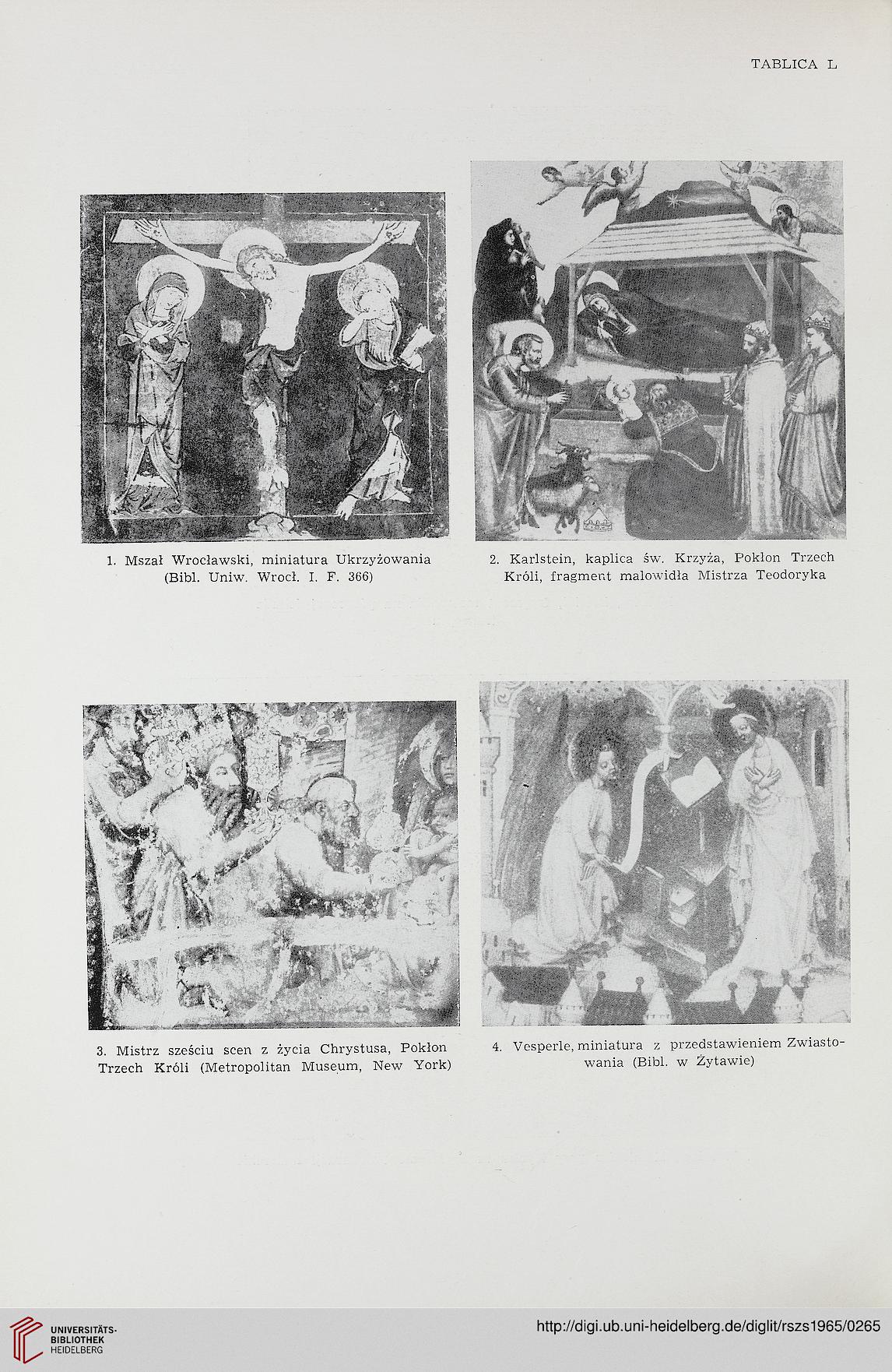 TABLICA L

1. Mszał Wrocławski, miniatura Ukrzyżowania (Bibl. Uniw. Wrocł. I. F. 366)

2. Karlstein, kaplica św. Krzyża, Pokłon Trzech Króli, fragment malowidła Mistrza Teodoryka

3. Mistrz sześciu scen z życia Chrystusa, Pokłon Trzech Króli (Metropolitan Museum, New York)

4. Vesperle, miniatura z przedstawieniem Zwiastowania (Bibl. w Żytawie)

UNIVERSITÄTS-BIBLIOTHEK HEIDELBERG

http://digi.ub.uni-heidelberg.de/diglit/rszs1965/0265